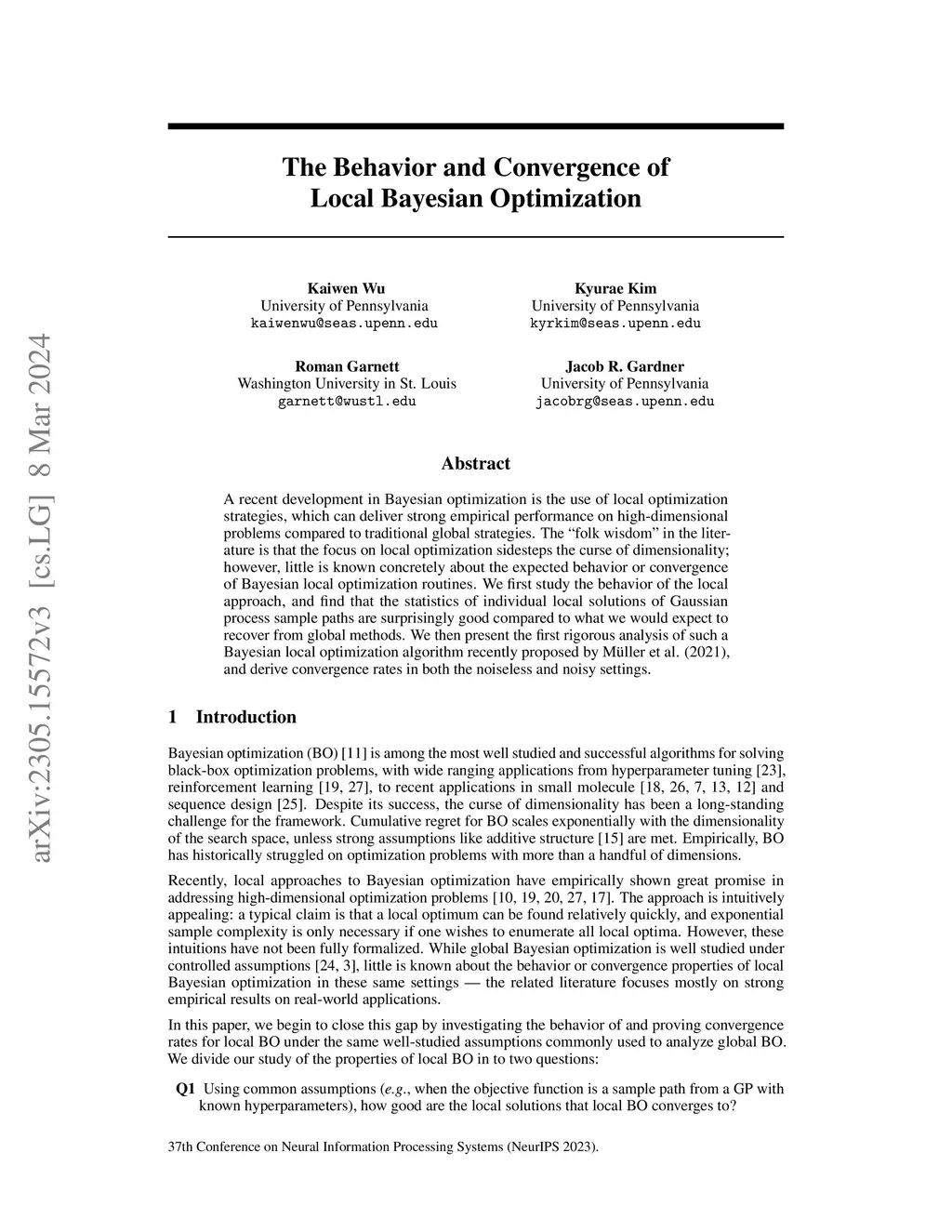 arXiv:2305.15572v3 [cs.LG] 8 Mar 2024

The Behavior and Convergence of Local Bayesian Optimization

Kaiwen Wu
University of Pennsylvania
kaiwenwu@seas.upenn.edu

Kyurae Kim
University of Pennsylvania
kyrkim@seas.upenn.edu

Roman Garnett
Washington University in St. Louis
garnett@wustl.edu

Jacob R. Gardner
University of Pennsylvania
jacobrg@seas.upenn.edu

Abstract

A recent development in Bayesian optimization is the use of local optimization strategies, which can deliver strong empirical performance on high-dimensional problems compared to traditional global strategies. The “folk wisdom” in the literature is that the focus on local optimization sidesteps the curse of dimensionality; however, little is known concretely about the expected behavior or convergence of Bayesian local optimization routines. We first study the behavior of the local approach, and find that the statistics of individual local solutions of Gaussian process sample paths are surprisingly good compared to what we would expect to recover from global methods. We then present the first rigorous analysis of such a Bayesian local optimization algorithm recently proposed by Müller et al. (2021), and derive convergence rates in both the noiseless and noisy settings.

1 Introduction

Bayesian optimization (BO) [11] is among the most well studied and successful algorithms for solving black-box optimization problems, with wide ranging applications from hyperparameter tuning [23], reinforcement learning [19, 27], to recent applications in small molecule [18, 26, 7, 13, 12] and sequence design [25]. Despite its success, the curse of dimensionality has been a long-standing challenge for the framework. Cumulative regret for BO scales exponentially with the dimensionality of the search space, unless strong assumptions like additive structure [15] are met. Empirically, BO has historically struggled on optimization problems with more than a handful of dimensions.

Recently, local approaches to Bayesian optimization have empirically shown great promise in addressing high-dimensional optimization problems [10, 19, 20, 27, 17]. The approach is intuitively appealing: a typical claim is that a local optimum can be found relatively quickly, and exponential sample complexity is only necessary if one wishes to enumerate all local optima. However, these intuitions have not been fully formalized. While global Bayesian optimization is well studied under controlled assumptions [24, 3], little is known about the behavior or convergence properties of local Bayesian optimization in these same settings — the related literature focuses mostly on strong empirical results on real-world applications.

In this paper, we begin to close this gap by investigating the behavior of and proving convergence rates for local BO under the same well-studied assumptions commonly used to analyze global BO. We divide our study of the properties of local BO in to two questions:

Q1 Using common assumptions (e.g., when the objective function is a sample path from a GP with known hyperparameters), how good are the local solutions that local BO converges to?

37th Conference on Neural Information Processing Systems (NeurIPS 2023).